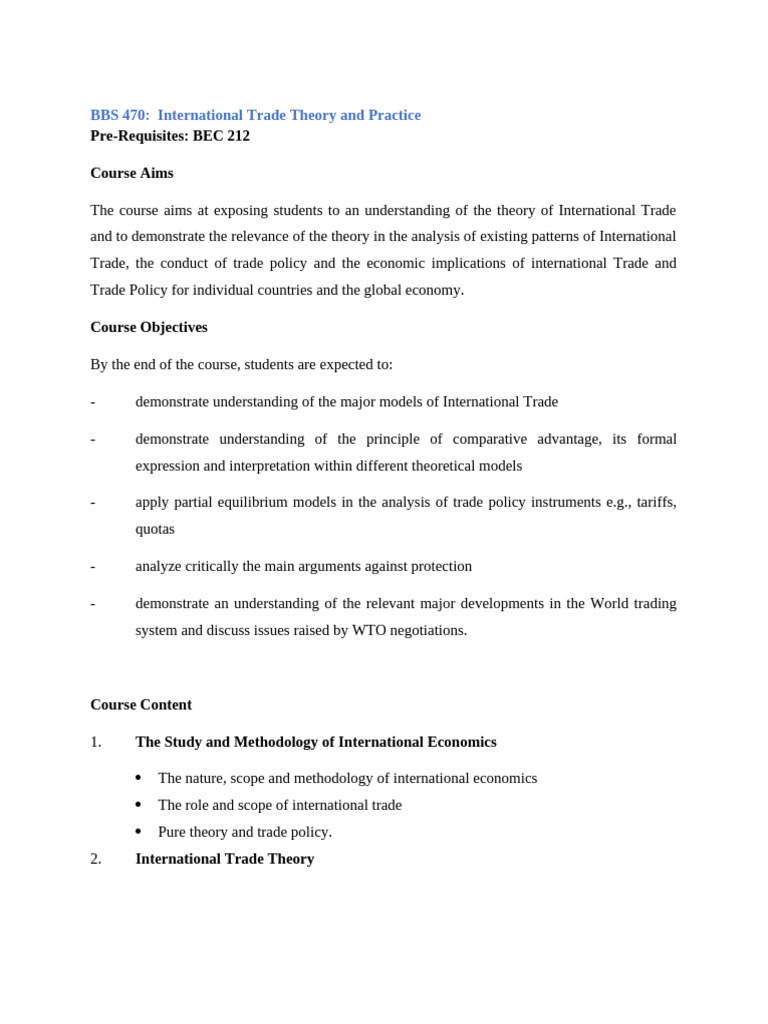 BBS 470: International Trade Theory and Practice
Pre-Requisites: BEC 212

Course Aims

The course aims at exposing students to an understanding of the theory of International Trade and to demonstrate the relevance of the theory in the analysis of existing patterns of International Trade, the conduct of trade policy and the economic implications of international Trade and Trade Policy for individual countries and the global economy.

Course Objectives

By the end of the course, students are expected to:

- demonstrate understanding of the major models of International Trade

- demonstrate understanding of the principle of comparative advantage, its formal expression and interpretation within different theoretical models

- apply partial equilibrium models in the analysis of trade policy instruments e.g., tariffs, quotas

- analyze critically the main arguments against protection

- demonstrate an understanding of the relevant major developments in the World trading system and discuss issues raised by WTO negotiations.

Course Content

1. The Study and Methodology of International Economics

• The nature, scope and methodology of international economics
• The role and scope of international trade
• Pure theory and trade policy.

2. International Trade Theory